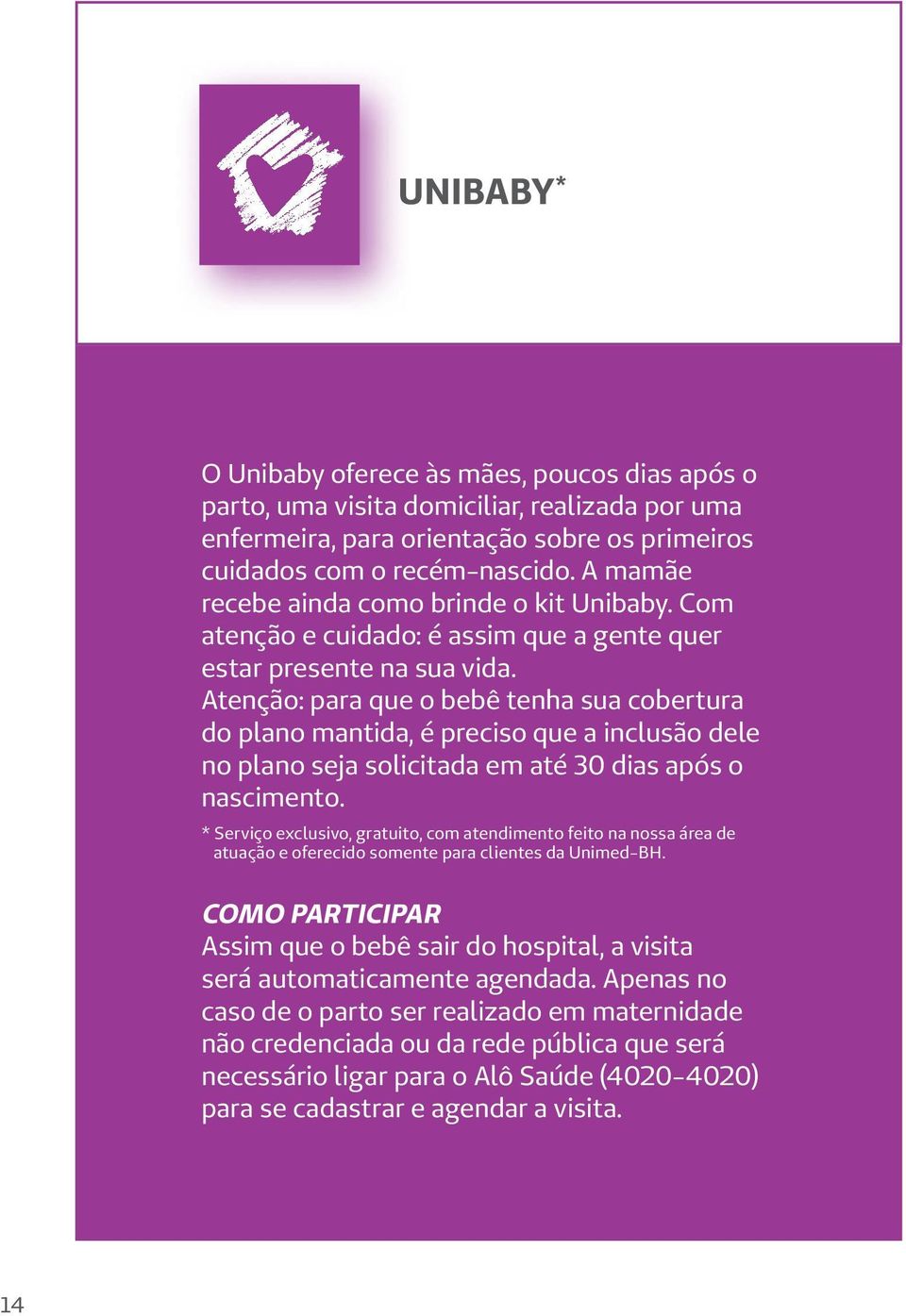 UNIBABY*

O Unibaby oferece às mães, poucos dias após o parto, uma visita domiciliar, realizada por uma enfermeira, para orientação sobre os primeiros cuidados com o recém-nascido. A mamãe recebe ainda como brinde o kit Unibaby. Com atenção e cuidado: é assim que a gente quer estar presente na sua vida.
Atenção: para que o bebê tenha sua cobertura do plano mantida, é preciso que a inclusão dele no plano seja solicitada em até 30 dias após o nascimento.

* Serviço exclusivo, gratuito, com atendimento feito na nossa área de atuação e oferecido somente para clientes da Unimed-BH.

COMO PARTICIPAR
Assim que o bebê sair do hospital, a visita será automaticamente agendada. Apenas no caso de o parto ser realizado em maternidade não credenciada ou da rede pública que será necessário ligar para o Alô Saúde (4020-4020) para se cadastrar e agendar a visita.

14